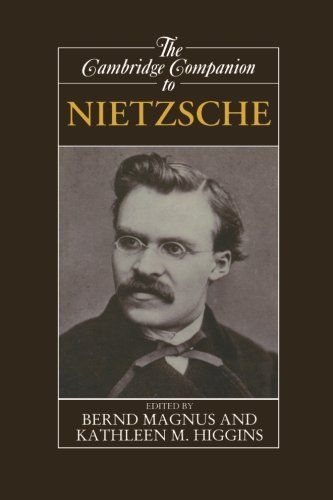 The Cambridge Companion to
NIETZSCHE

EDITED BY
BERND MAGNUS AND KATHLEEN M. HIGGINS